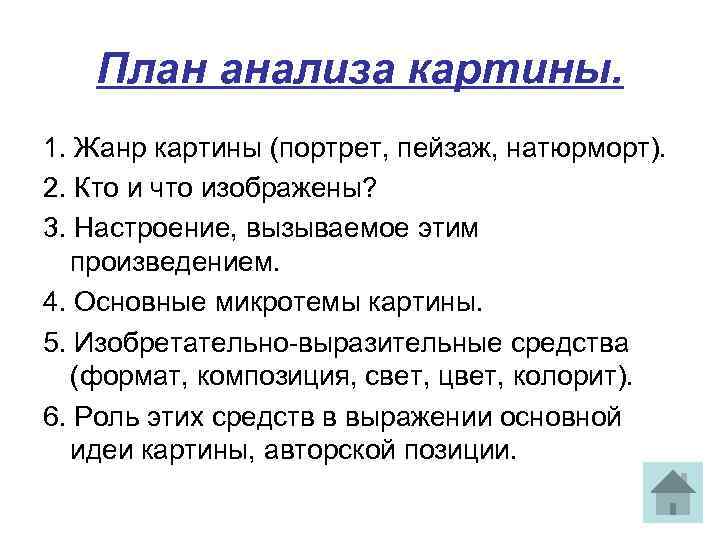 План анализа картины.

1. Жанр картины (портрет, пейзаж, натюрморт).
2. Кто и что изображены?
3. Настроение, вызываемое этим произведением.
4. Основные микротемы картины.
5. Изобретательно-выразительные средства (формат, композиция, свет, цвет, колорит).
6. Роль этих средств в выражении основной идеи картины, авторской позиции.